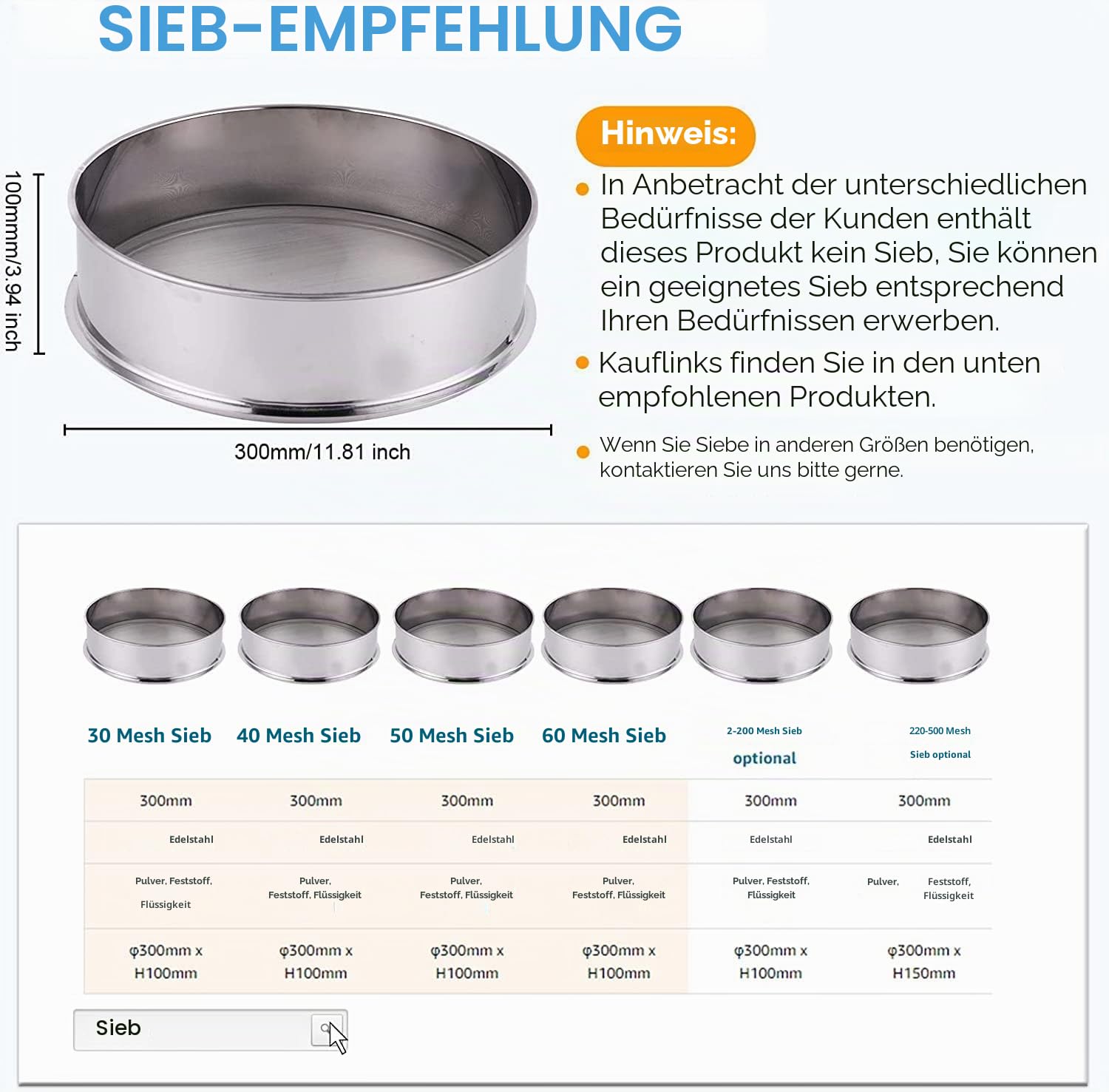 SIEB-EMPFEHLUNG

100mmm/3.94 inch

300mm/11.81 inch

Hinweis:

In Anbetracht der unterschiedlichen Bedürfnisse der Kunden enthält dieses Produkt kein Sieb, Sie können ein geeignetes Sieb entsprechend Ihren Bedürfnissen erwerben.

Kauflinks finden Sie in den unten empfohlenen Produkten.

Wenn Sie Siebe in anderen Größen benötigen, kontaktieren Sie uns bitte gerne.

| 30 Mesh Sieb | 40 Mesh Sieb | 50 Mesh Sieb | 60 Mesh Sieb | 2-200 Mesh Sieb optional | 220-500 Mesh Sieb optional |
|---|---|---|---|---|---|
| 300mm | 300mm | 300mm | 300mm | 300mm | 300mm |
| Edelstahl | Edelstahl | Edelstahl | Edelstahl | Edelstahl | Edelstahl |
| Pulver, Feststoff, Flüssigkeit | Pulver, Feststoff, Flüssigkeit | Pulver, Feststoff, Flüssigkeit | Pulver, Feststoff, Flüssigkeit | Pulver, Feststoff, Flüssigkeit | Pulver, Feststoff, Flüssigkeit |
| φ300mm x H100mm | φ300mm x H100mm | φ300mm x H100mm | φ300mm x H100mm | φ300mm x H100mm | φ300mm x H150mm |

Sieb